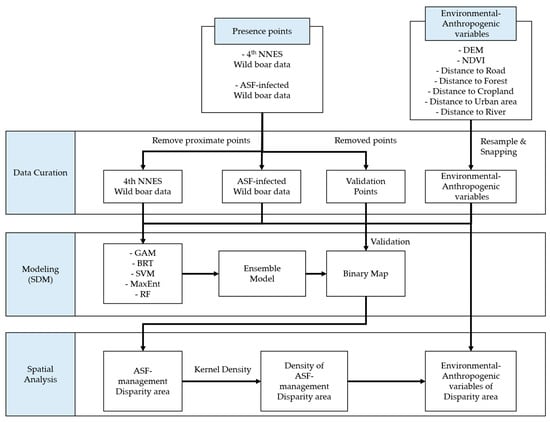 Presence points

- 4$^{th}$ NNES Wild boar data

- ASF-infected Wild boar data

Environmental-Anthropogenic variables

- DEM
- NDVI
- Distance to Road
- Distance to Forest
- Distance to Cropland
- Distance to Urban area
- Distance to River

Data Curation

Remove proximate points

Removed points

Resample & Snapping

4th NNES Wild boar data

ASF-infected Wild boar data

Validation Points

Environmental-Anthropogenic variables

Modeling (SDM)

Validation

- GAM
- BRT
- SVM
- MaxEnt
- RF

Ensemble Model

Binary Map

Spatial Analysis

ASF-management Disparity area

Kernel Density

Density of ASF-management Disparity area

Environmental-Anthropogenic variables of Disparity area